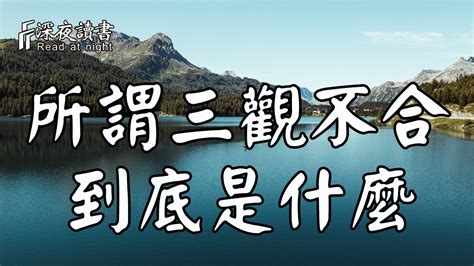 深夜讀書
Read at night

所謂三觀不合
到底是什麼